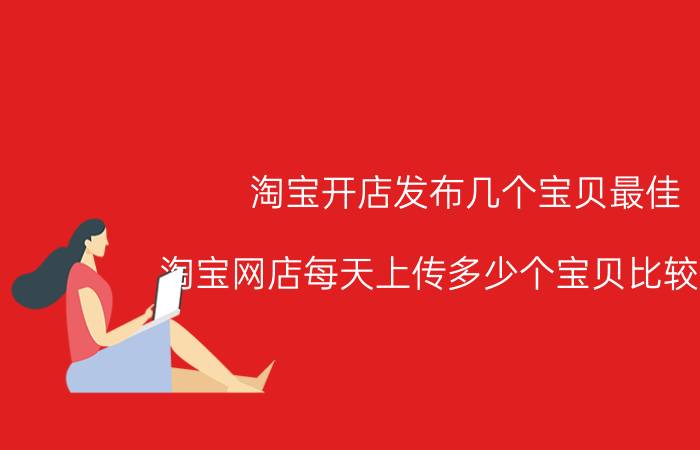 淘宝开店发布几个宝贝最佳

淘宝网店每天上传多少个宝贝比较